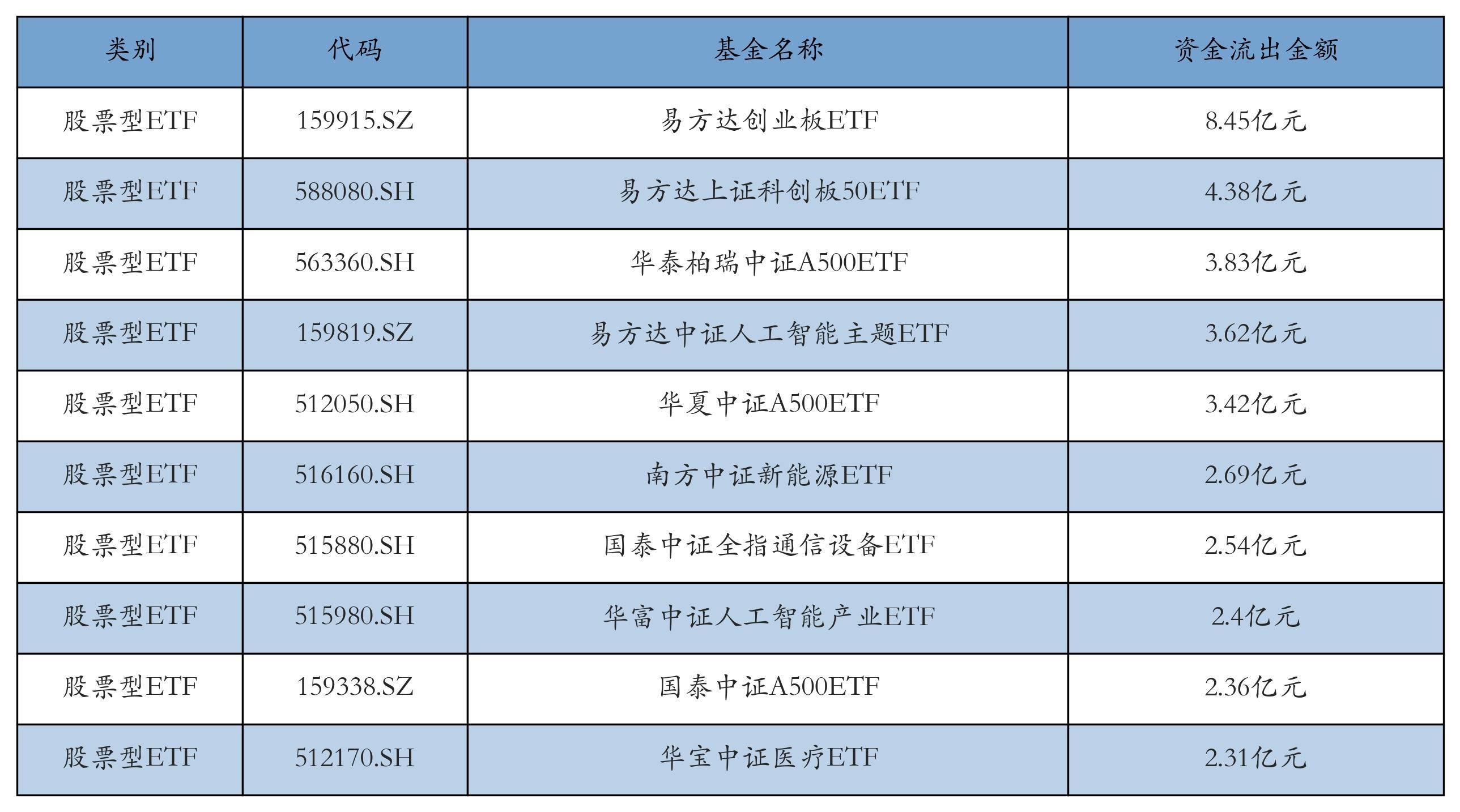 | 类别 | 代码 | 基金名称 | 资金流出金额 |
|---|---|---|---|
| 股票型ETF | 159915.SZ | 易方达创业板ETF | 8.45亿元 |
| 股票型ETF | 588080.SH | 易方达上证科创板50ETF | 4.38亿元 |
| 股票型ETF | 563360.SH | 华泰柏瑞中证A500ETF | 3.83亿元 |
| 股票型ETF | 159819.SZ | 易方达中证人工智能主题ETF | 3.62亿元 |
| 股票型ETF | 512050.SH | 华夏中证A500ETF | 3.42亿元 |
| 股票型ETF | 516160.SH | 南方中证新能源ETF | 2.69亿元 |
| 股票型ETF | 515880.SH | 国泰中证全指通信设备ETF | 2.54亿元 |
| 股票型ETF | 515980.SH | 华富中证人工智能产业ETF | 2.4亿元 |
| 股票型ETF | 159338.SZ | 国泰中证A500ETF | 2.36亿元 |
| 股票型ETF | 512170.SH | 华宝中证医疗ETF | 2.31亿元 |